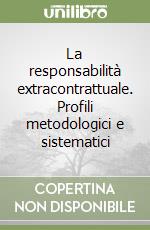 unilibro

La responsabilità extracontrattuale. Profili metodologici e sistematici

COPERTINA NON DISPONIBILE